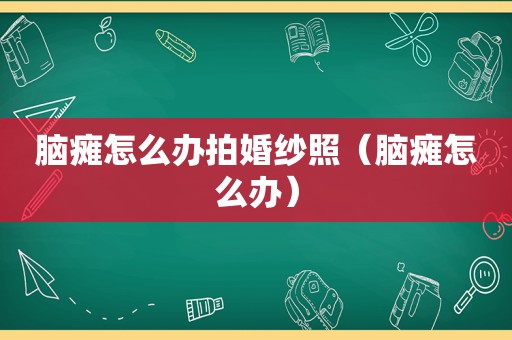 脑瘫怎么办拍婚纱照（脑瘫怎么办）